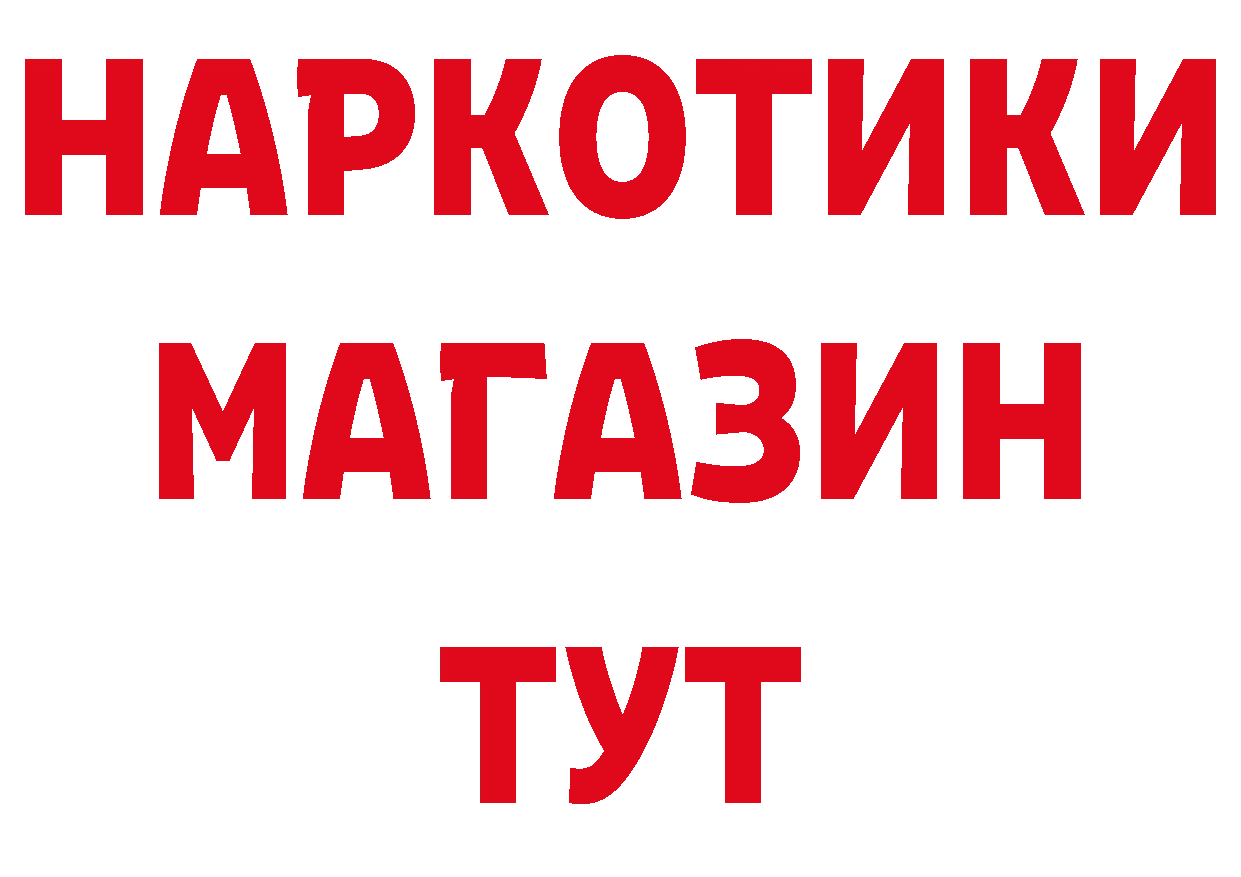 НАРКОТИКИ
МАГАЗИН
ТУТ